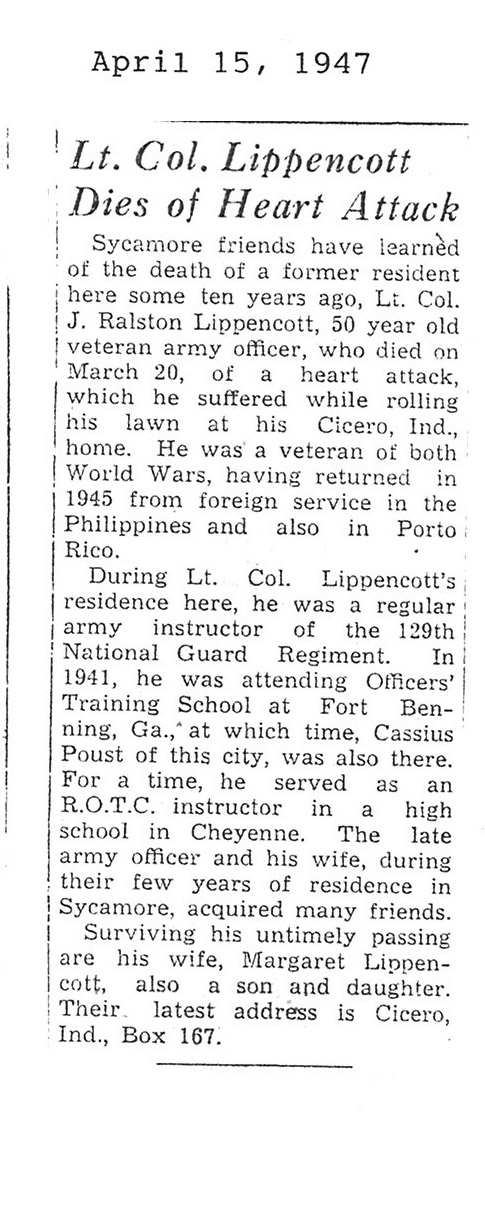 April 15, 1947

Lt. Col. Lippencott Dies of Heart Attack

Sycamore friends have learned of the death of a former resident here some ten years ago, Lt. Col. J. Ralston Lippencott, 50 year old veteran army officer, who died on March 20, of a heart attack, which he suffered while rolling his lawn at his Cicero, Ind., home. He was a veteran of both World Wars, having returned in 1945 from foreign service in the Philippines and also in Porto Rico.

During Lt. Col. Lippencott's residence here, he was a regular army instructor of the 129th National Guard Regiment. In 1941, he was attending Officers' Training School at Fort Benning, Ga., at which time, Cassius Poust of this city, was also there. For a time, he served as an R.O.T.C. instructor in a high school in Cheyenne. The late army officer and his wife, during their few years of residence in Sycamore, acquired many friends.

Surviving his untimely passing are his wife, Margaret Lippencott, also a son and daughter. Their latest address is Cicero, Ind., Box 167.